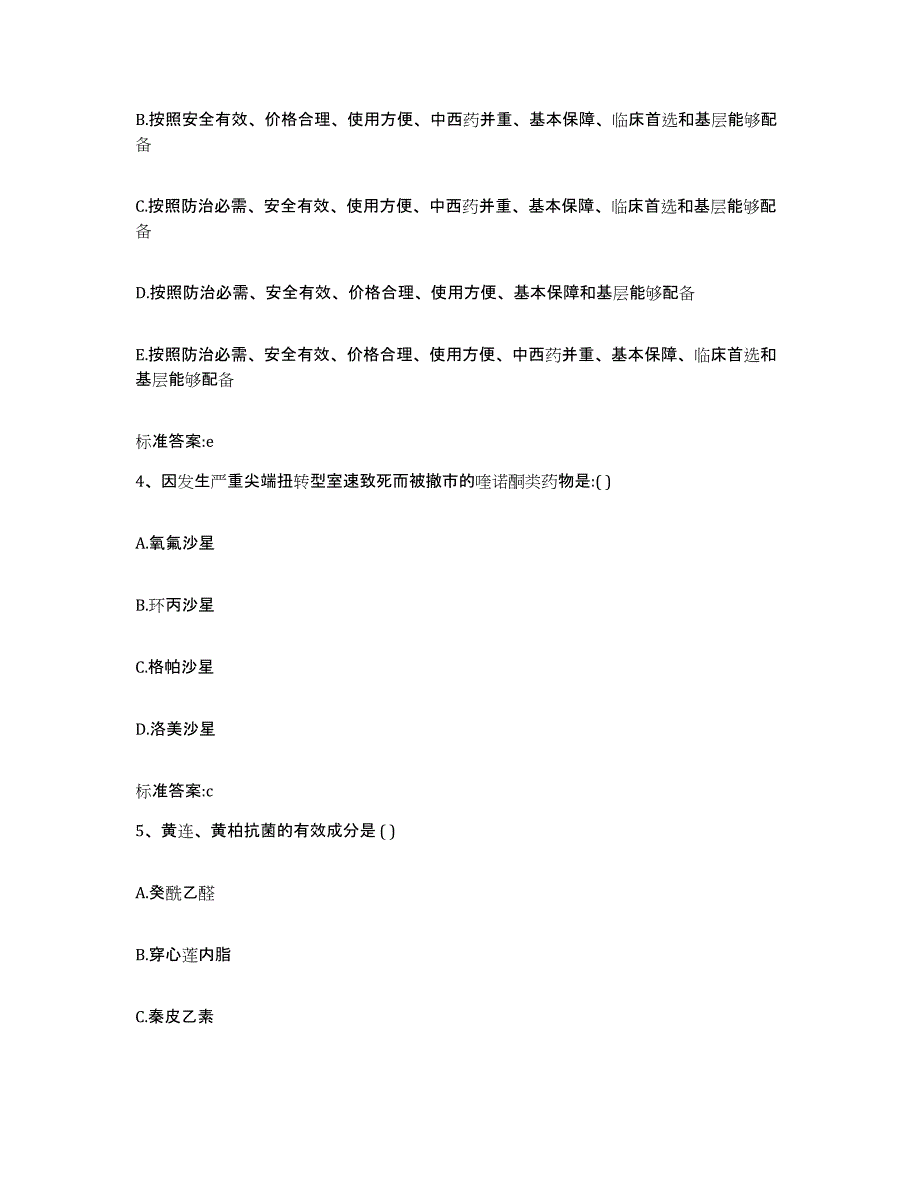 B.按照安全有效、价格合理、使用方便、中西药并重、基本保障、临床首选和基层能够配备

C.按照防治必需、安全有效、使用方便、中西药并重、基本保障、临床首选和基层能够配备

D.按照防治必需、安全有效、价格合理、使用方便、基本保障和基层能够配备

E.按照防治必需、安全有效、价格合理、使用方便、中西药并重、基本保障、临床首选和基层能够配备

标准答案:e

4、因发生严重尖端扭转型室速致死而被撤市的喹诺酮类药物是:( )

A.氧氟沙星

B.环丙沙星

C.格帕沙星

D.洛美沙星

标准答案:c

5、黄连、黄柏抗菌的有效成分是 ( )

A.癸酰乙醛

B.穿心莲内脂

C.秦皮乙素